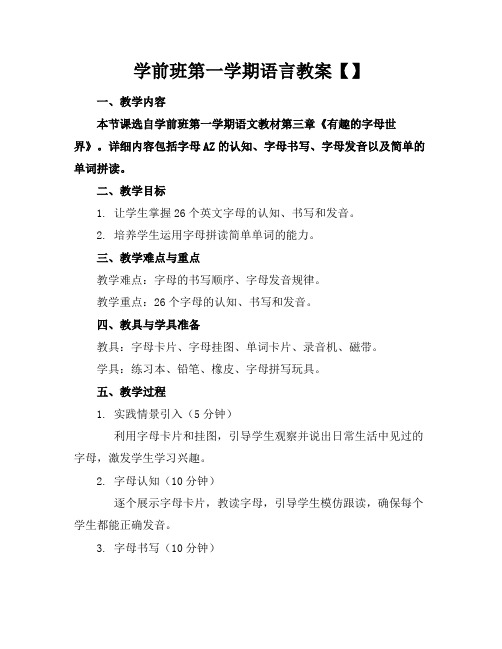 学前班第一学期语言教案【】

一、教学内容

本节课选自学前班第一学期语文教材第三章《有趣的字母世界》。详细内容包括字母AZ的认知、字母书写、字母发音以及简单的单词拼读。

二、教学目标

1. 让学生掌握26个英文字母的认知、书写和发音。

2. 培养学生运用字母拼读简单单词的能力。

三、教学难点与重点

教学难点：字母的书写顺序、字母发音规律。

教学重点：26个字母的认知、书写和发音。

四、教具与学具准备

教具：字母卡片、字母挂图、单词卡片、录音机、磁带。

学具：练习本、铅笔、橡皮、字母拼写玩具。

五、教学过程

1. 实践情景引入（5分钟）

利用字母卡片和挂图，引导学生观察并说出日常生活中见过的字母，激发学生学习兴趣。

2. 字母认知（10分钟）

逐个展示字母卡片，教读字母，引导学生模仿跟读，确保每个学生都能正确发音。

3. 字母书写（10分钟）